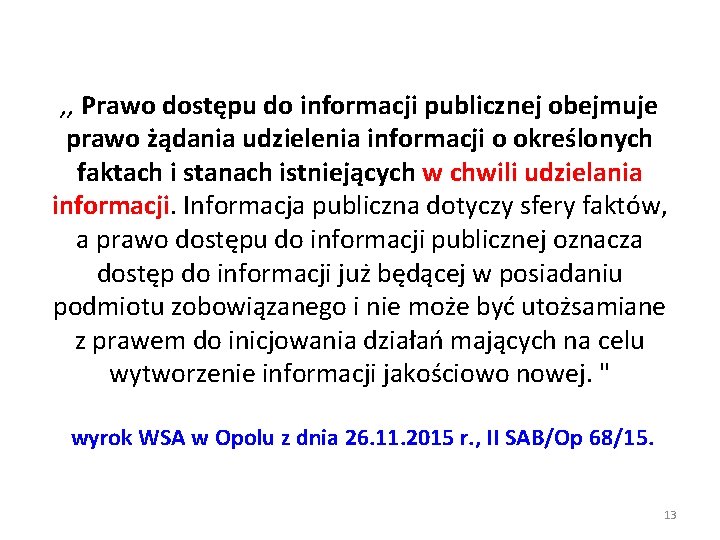 ,, Prawo dostępu do informacji publicznej obejmuje prawo żądania udzielenia informacji o określonych faktach i stanach istniejących w chwili udzielania informacji. Informacja publiczna dotyczy sfery faktów, a prawo dostępu do informacji publicznej oznacza dostęp do informacji już będącej w posiadaniu podmiotu zobowiązanego i nie może być utożsamiane z prawem do inicjowania działań mających na celu wytworzenie informacji jakościowo nowej. "

wyrok WSA w Opolu z dnia 26.11.2015 r., II SAB/Op 68/15.

13